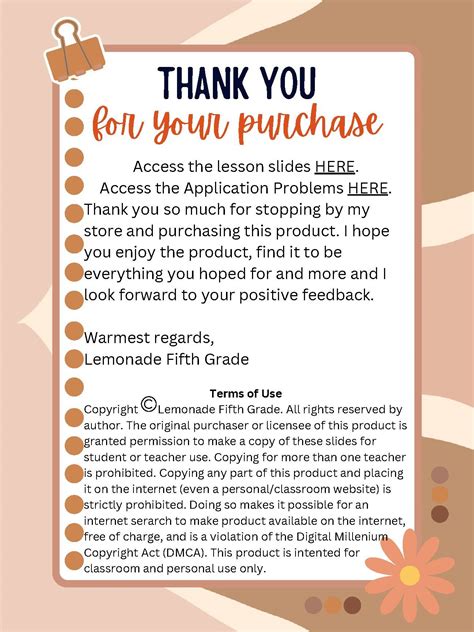 THANK YOU
for your purchase

Access the lesson slides HERE.
Access the Application Problems HERE.

Thank you so much for stopping by my store and purchasing this product. I hope you enjoy the product, find it to be everything you hoped for and more and I look forward to your positive feedback.

Warmest regards,
Lemonade Fifth Grade

Terms of Use

Copyright ©Lemonade Fifth Grade. All rights reserved by author. The original purchaser or licensee of this product is granted permission to make a copy of these slides for student or teacher use. Copying for more than one teacher is prohibited. Copying any part of this product and placing it on the internet (even a personal/classroom website) is strictly prohibited. Doing so makes it possible for an internet serarch to make product available on the internet, free of charge, and is a violation of the Digital Millenium Copyright Act (DMCA). This product is intented for classroom and personal use only.